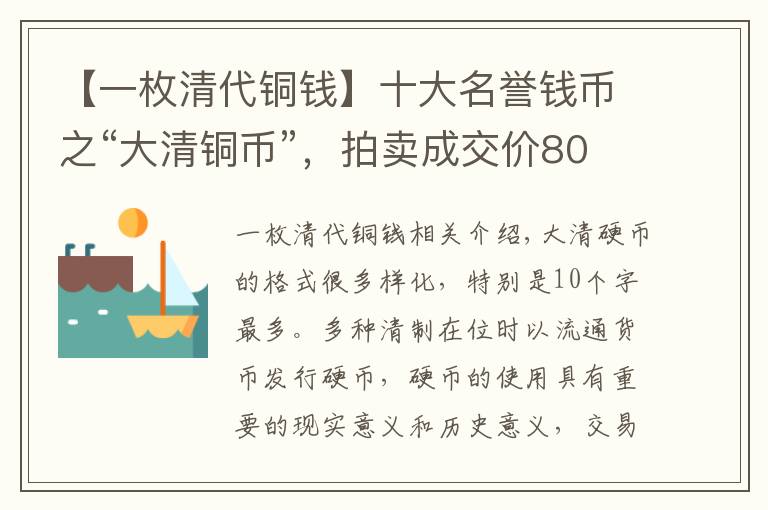 【一枚清代铜钱】十大名誉钱币之“大清铜币”，拍卖成交价80

一枚清代铜钱相关介绍，大清硬币的格式很多样化，特别是10个字最多。多种清制在位时以流通货币发行硬币，硬币的使用具有重要的现实意义和历史意义，交易